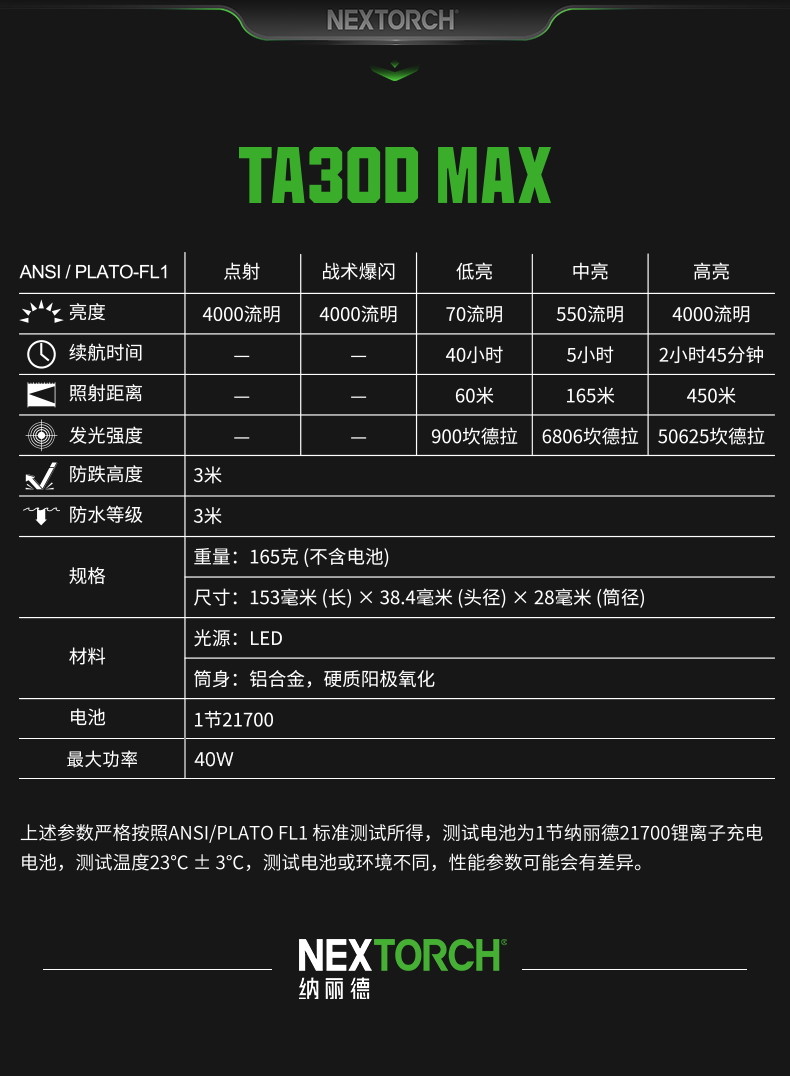 NEXTORCH

TA30D MAX

| ANSI / PLATO-FL1 | 点射 | 战术爆闪 | 低亮 | 中亮 | 高亮 |
|---|---|---|---|---|---|
| 亮度 | 4000流明 | 4000流明 | 70流明 | 550流明 | 4000流明 |
| 续航时间 | — | — | 40小时 | 5小时 | 2小时45分钟 |
| 照射距离 | — | — | 60米 | 165米 | 450米 |
| 发光强度 | — | — | 900坎德拉 | 6806坎德拉 | 50625坎德拉 |
| 防跌高度 | 3米 | | | | |
| 防水等级 | 3米 | | | | |
| 规格 | 重量：165克 (不含电池) | | | | |
| | 尺寸：153毫米 (长) × 38.4毫米 (头径) × 28毫米 (筒径) | | | | |
| 材料 | 光源：LED | | | | |
| | 筒身：铝合金，硬质阳极氧化 | | | | |
| 电池 | 1节21700 | | | | |
| 最大功率 | 40W | | | | |

上述参数严格按照ANSI/PLATO FL1 标准测试所得，测试电池为1节纳丽德21700锂离子充电电池，测试温度23°C ± 3°C，测试电池或环境不同，性能参数可能会有差异。

NEXTORCH
纳丽德